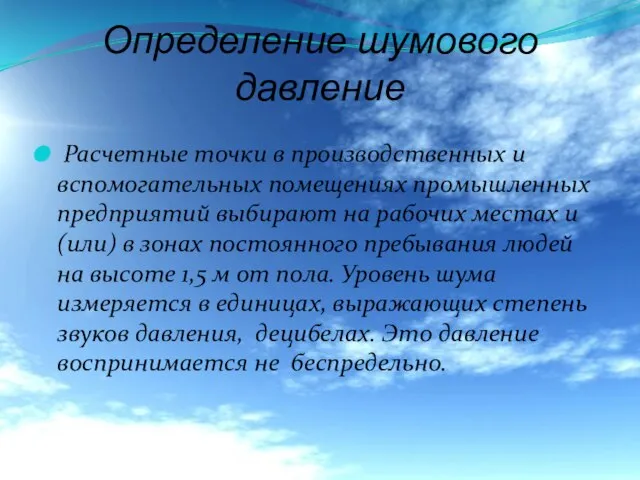 Определение шумового давление

Расчетные точки в производственных и вспомогательных помещениях промышленных предприятий выбирают на рабочих местах и (или) в зонах постоянного пребывания людей на высоте 1,5 м от пола. Уровень шума измеряется в единицах, выражающих степень звуков давления, децибелах. Это давление воспринимается не беспредельно.